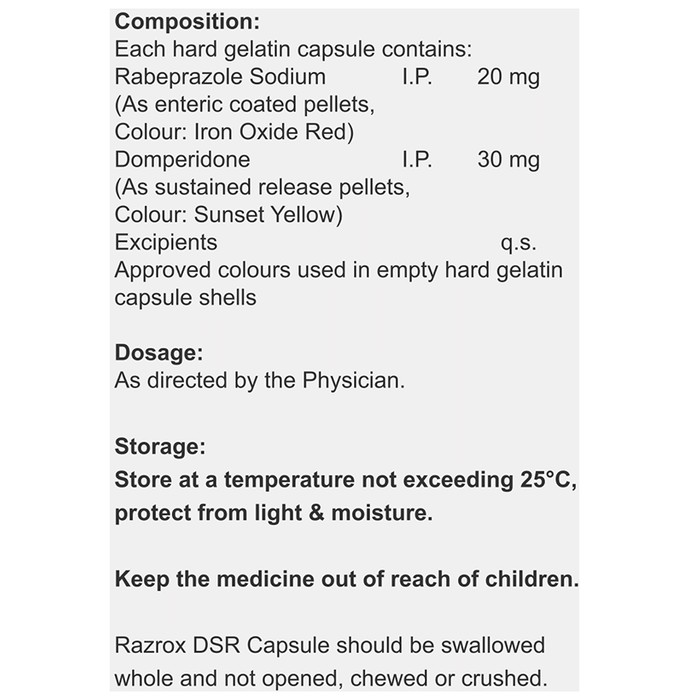 Composition:
Each hard gelatin capsule contains:
Rabeprazole Sodium I.P. 20 mg
(As enteric coated pellets,
Colour: Iron Oxide Red)
Domperidone I.P. 30 mg
(As sustained release pellets,
Colour: Sunset Yellow)
Excipients q.s.
Approved colours used in empty hard gelatin capsule shells

Dosage:
As directed by the Physician.

Storage:
Store at a temperature not exceeding 25°C, protect from light & moisture.

Keep the medicine out of reach of children.

Razrox DSR Capsule should be swallowed whole and not opened, chewed or crushed.